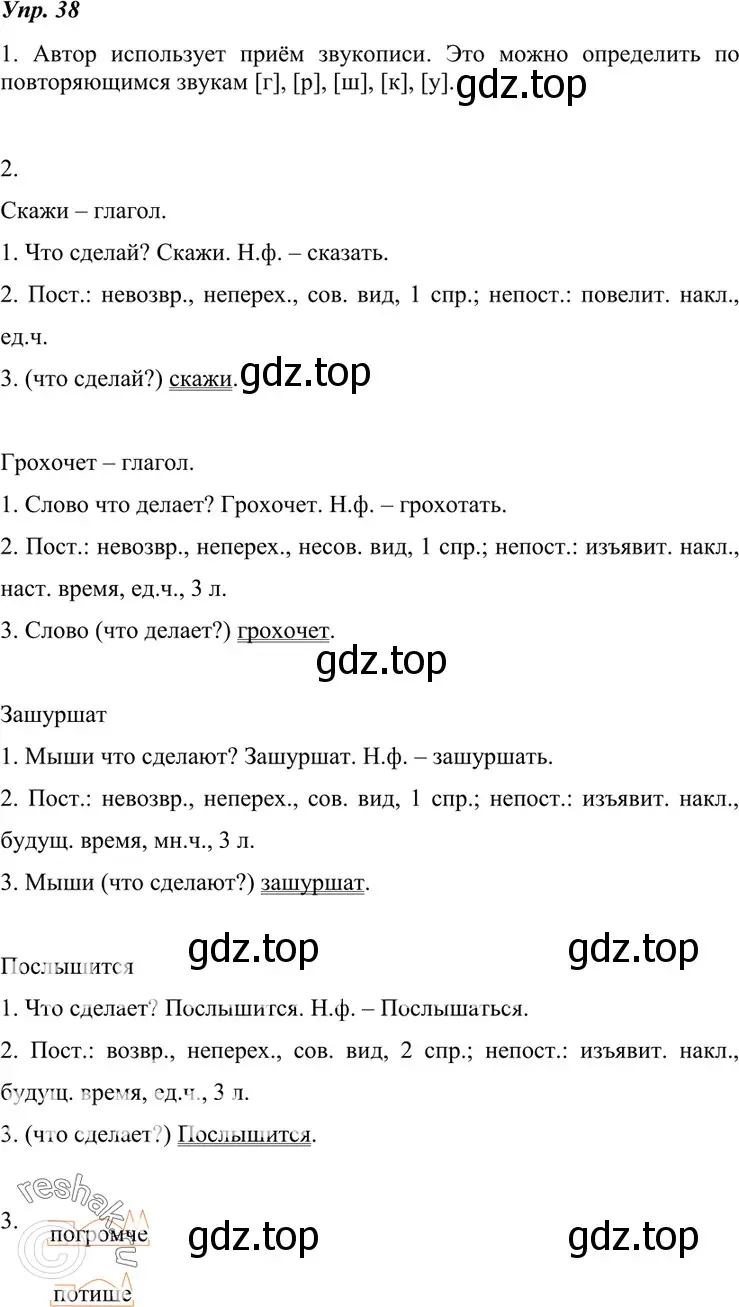 Упр. 38

1. Автор использует приём звукописи. Это можно определить по повторяющимся звукам [г], [р], [ш], [к], [у]. gdz.top

2.

Скажи – глагол.

1. Что сделай? Скажи. Н.ф. – сказать.

2. Пост.: невозвр., неперех., сов. вид, 1 спр.; непост.: повелит. накл., ед.ч.

3. (что сделай?) скажи. gdz.top

Грохочет – глагол.

1. Слово что делает? Грохочет. Н.ф. – грохотать.

2. Пост.: невозвр., неперех., несов. вид, 1 спр.; непост.: изъявит. накл., наст. время, ед.ч., 3 л.

3. Слово (что делает?) грохочет.

gdz.top

Зашуршат

1. Мыши что сделают? Зашуршат. Н.ф. – зашуршать.

2. Пост.: невозвр., неперех., сов. вид, 1 спр.; непост.: изъявит. накл., будущ. время, мн.ч., 3 л.

3. Мыши (что сделают?) зашуршат.

gdz.top gdz.top

Послышится

1. Что сделает? Послышится. Н.ф. – Послышаться.

2. Пост.: возвр., неперех., сов. вид, 2 спр.; непост.: изъявит. накл., будущ. время, ед.ч., 3 л.

3. (что сделает?) Послышится.

reshak.ru

3. погромче gdz.top gdz.top

потише